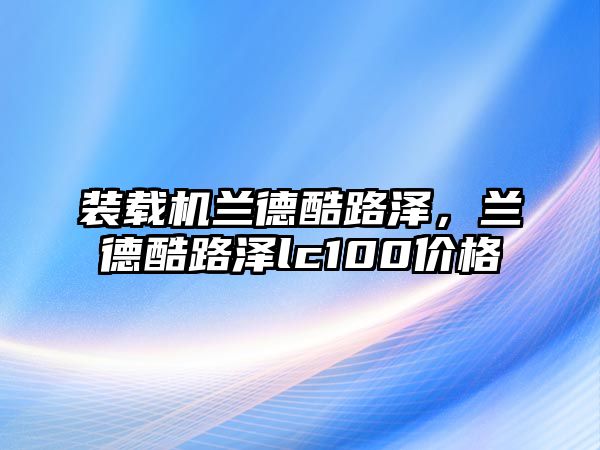 装载机兰德酷路泽，兰德酷路泽lc100价格